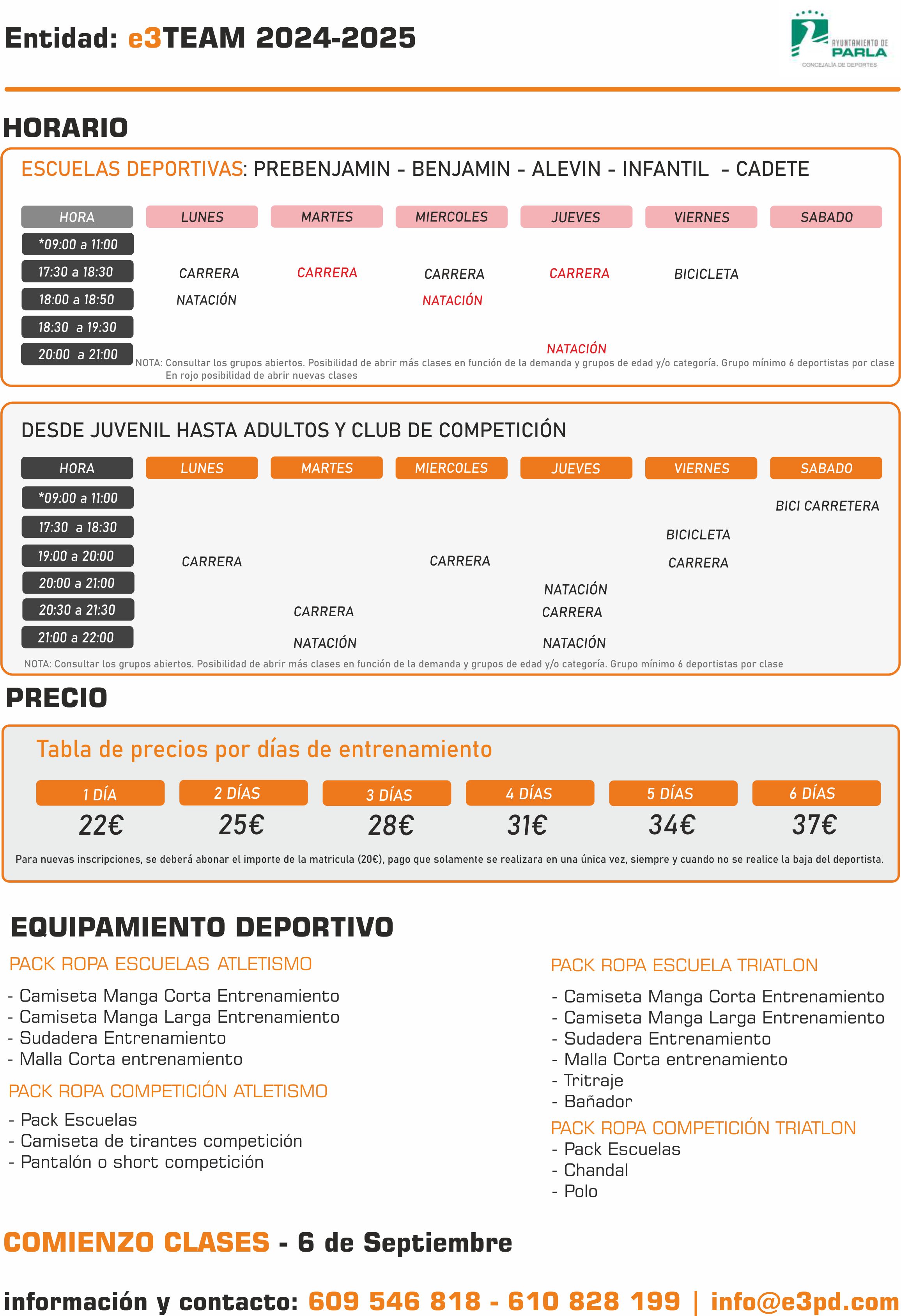 Entidad: e3TEAM 2024-2025

AYUNTAMIENTO DE PARLA
CONCEJALÍA DE DEPORTES

HORARIO

ESCUELAS DEPORTIVAS: PREBENJAMIN - BENJAMIN - ALEVIN - INFANTIL - CADETE

| HORA | LUNES | MARTES | MIERCOLES | JUEVES | VIERNES | SABADO |
|---|---|---|---|---|---|---|
| *09:00 a 11:00 | | | | | | |
| 17:30 a 18:30 | CARRERA | CARRERA | CARRERA | CARRERA | BICICLETA | |
| 18:00 a 18:50 | NATACIÓN | | NATACIÓN | | | |
| 18:30 a 19:30 | | | | | | |
| 20:00 a 21:00 | | | | NATACIÓN | | |

NOTA: Consultar los grupos abiertos. Posibilidad de abrir más clases en función de la demanda y grupos de edad y/o categoría. Grupo mínimo 6 deportistas por clase
En rojo posibilidad de abrir nuevas clases

DESDE JUVENIL HASTA ADULTOS Y CLUB DE COMPETICIÓN

| HORA | LUNES | MARTES | MIERCOLES | JUEVES | VIERNES | SABADO |
|---|---|---|---|---|---|---|
| *09:00 a 11:00 | | | | | | BICI CARRETERA |
| 17:30 a 18:30 | | | | | BICICLETA | |
| 19:00 a 20:00 | CARRERA | | CARRERA | | CARRERA | |
| 20:00 a 21:00 | | | | NATACIÓN | | |
| 20:30 a 21:30 | | CARRERA | | CARRERA | | |
| 21:00 a 22:00 | | NATACIÓN | | NATACIÓN | | |

NOTA: Consultar los grupos abiertos. Posibilidad de abrir más clases en función de la demanda y grupos de edad y/o categoría. Grupo mínimo 6 deportistas por clase

PRECIO

Tabla de precios por días de entrenamiento

| 1 DÍA | 2 DÍAS | 3 DÍAS | 4 DÍAS | 5 DÍAS | 6 DÍAS |
|---|---|---|---|---|---|
| 22€ | 25€ | 28€ | 31€ | 34€ | 37€ |

Para nuevas inscripciones, se deberá abonar el importe de la matricula (20€), pago que solamente se realizara en una única vez, siempre y cuando no se realice la baja del deportista.

EQUIPAMIENTO DEPORTIVO

PACK ROPA ESCUELAS ATLETISMO
- Camiseta Manga Corta Entrenamiento
- Camiseta Manga Larga Entrenamiento
- Sudadera Entrenamiento
- Malla Corta entrenamiento

PACK ROPA COMPETICIÓN ATLETISMO
- Pack Escuelas
- Camiseta de tirantes competición
- Pantalón o short competición

PACK ROPA ESCUELA TRIATLON
- Camiseta Manga Corta Entrenamiento
- Camiseta Manga Larga Entrenamiento
- Sudadera Entrenamiento
- Malla Corta entrenamiento
- Tritraje
- Bañador

PACK ROPA COMPETICIÓN TRIATLON
- Pack Escuelas
- Chandal
- Polo

COMIENZO CLASES - 6 de Septiembre

información y contacto: 609 546 818 - 610 828 199 | info@e3pd.com